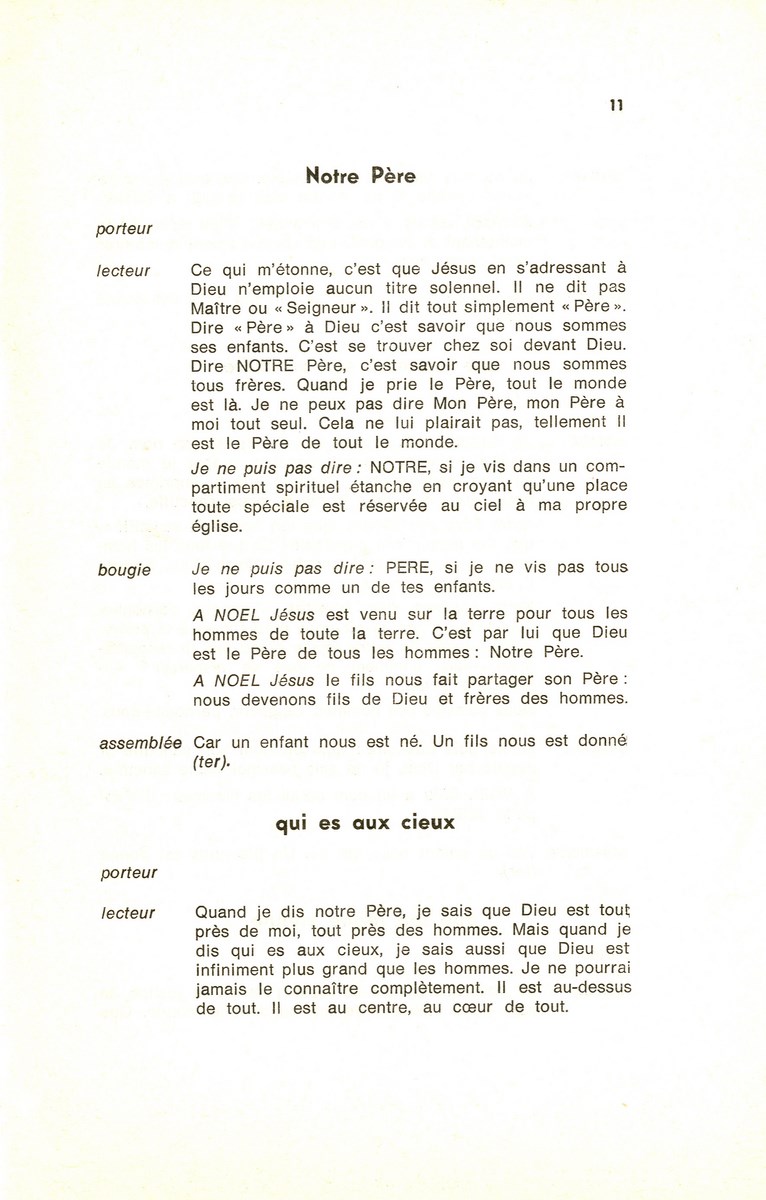 11

Notre Père

porteur

lecteur Ce qui m'étonne, c'est que Jésus en s'adressant à Dieu n'emploie aucun titre solennel. Il ne dit pas Maître ou « Seigneur ». Il dit tout simplement « Père ». Dire « Père » à Dieu c'est savoir que nous sommes ses enfants. C'est se trouver chez soi devant Dieu. Dire NOTRE Père, c'est savoir que nous sommes tous frères. Quand je prie le Père, tout le monde est là. Je ne peux pas dire Mon Père, mon Père à moi tout seul. Cela ne lui plairait pas, tellement Il est le Père de tout le monde.

Je ne puis pas dire : NOTRE, si je vis dans un compartiment spirituel étanche en croyant qu'une place toute spéciale est réservée au ciel à ma propre église.

bougie Je ne puis pas dire : PERE, si je ne vis pas tous les jours comme un de tes enfants.

A NOEL Jésus est venu sur la terre pour tous les hommes de toute la terre. C'est par lui que Dieu est le Père de tous les hommes : Notre Père.

A NOEL Jésus le fils nous fait partager son Père : nous devenons fils de Dieu et frères des hommes.

assemblée Car un enfant nous est né. Un fils nous est donné (ter).

qui es aux cieux

porteur

lecteur Quand je dis notre Père, je sais que Dieu est tout près de moi, tout près des hommes. Mais quand je dis qui es aux cieux, je sais aussi que Dieu est infiniment plus grand que les hommes. Je ne pourrai jamais le connaître complètement. Il est au-dessus de tout. Il est au centre, au cœur de tout.